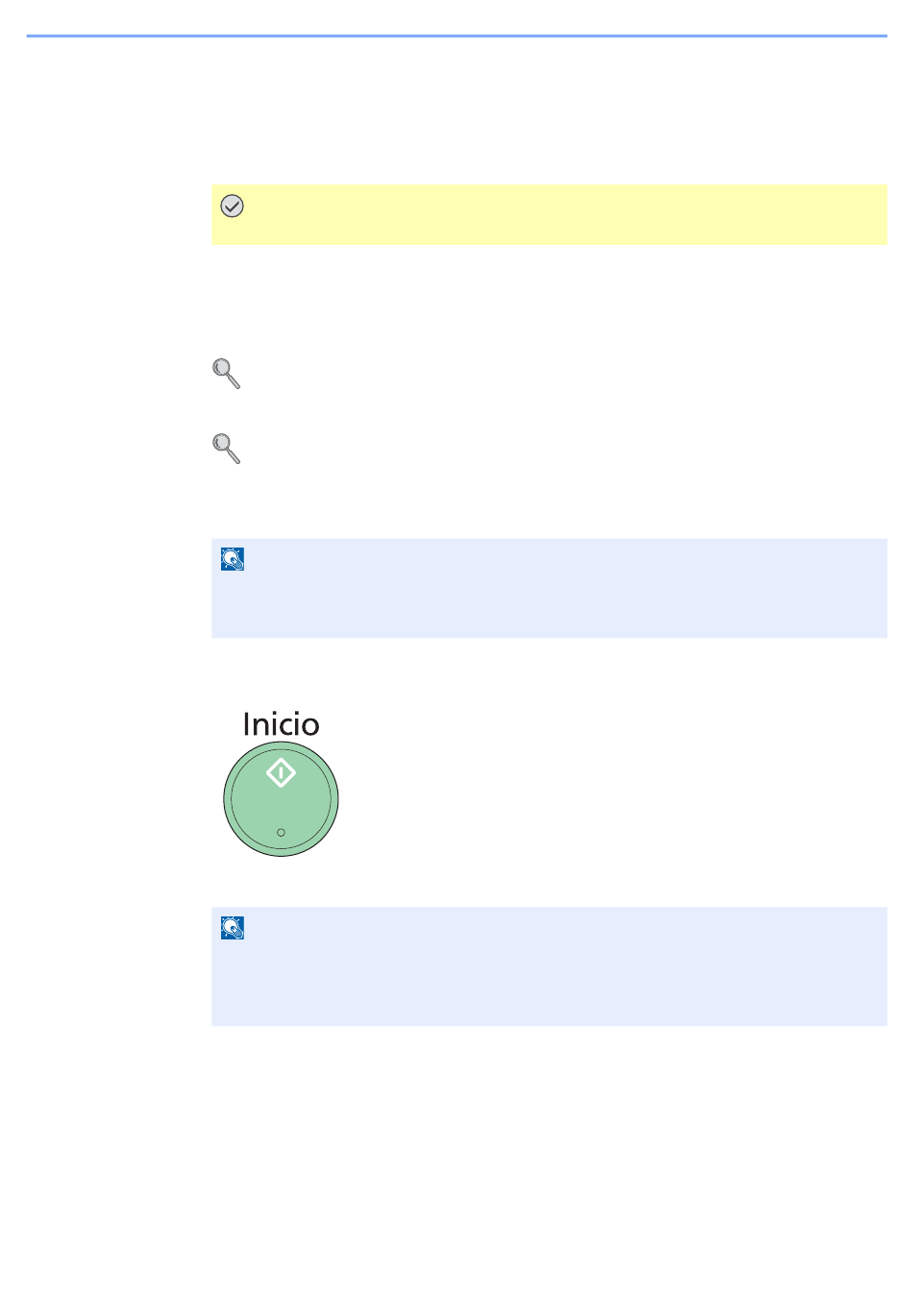 Inicio